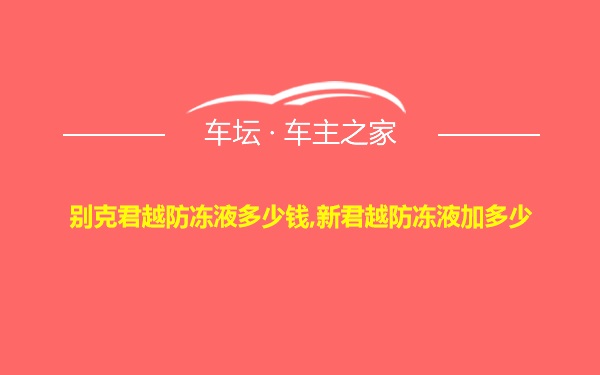 车坛 · 车主之家

别克君越防冻液多少钱,新君越防冻液加多少